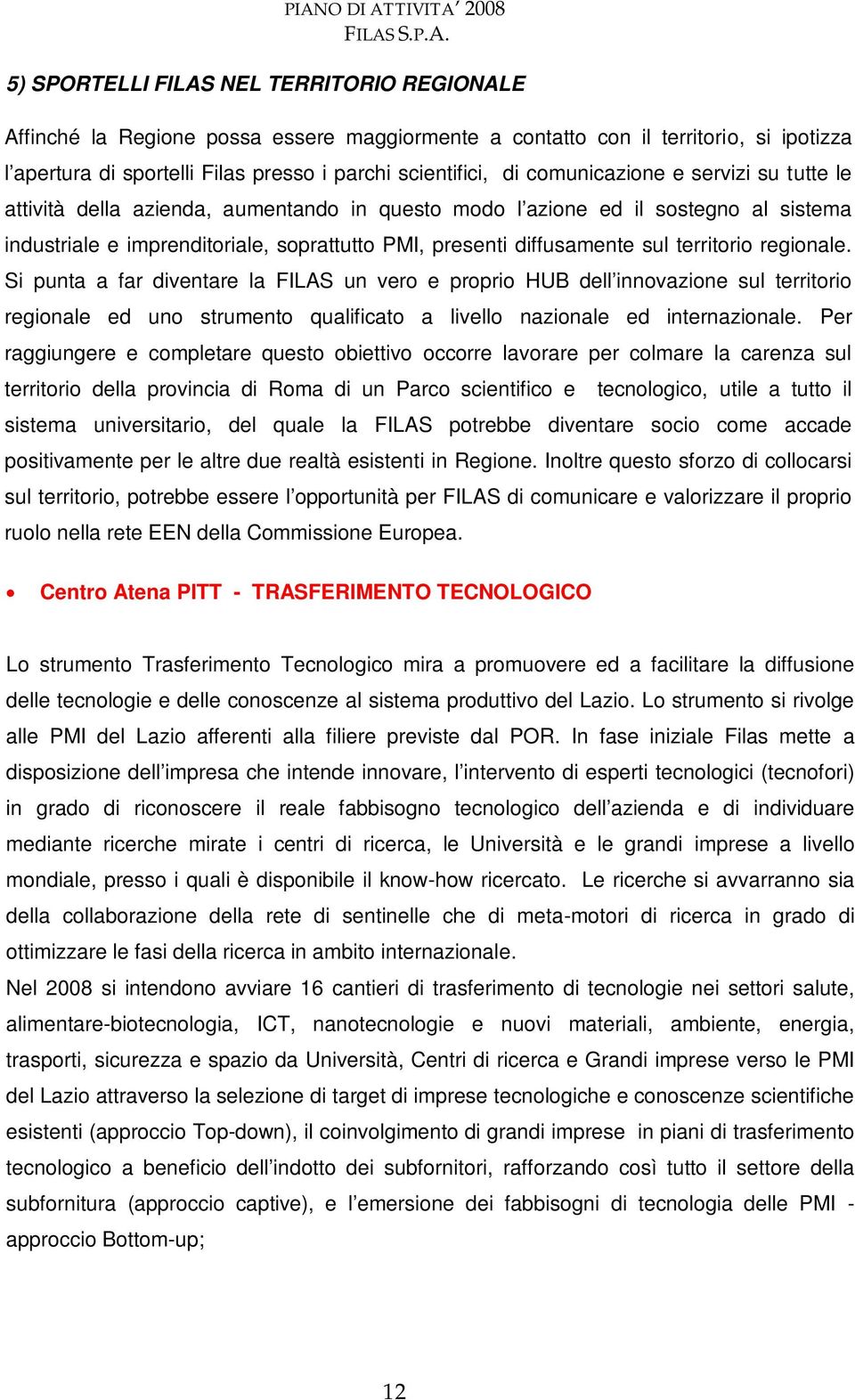 PIANO DI ATTIVITA' 2008
FILAS S.P.A.

5) SPORTELLI FILAS NEL TERRITORIO REGIONALE

Affinché la Regione possa essere maggiormente a contatto con il territorio, si ipotizza l'apertura di sportelli Filas presso i parchi scientifici, di comunicazione e servizi su tutte le attività della azienda, aumentando in questo modo l'azione ed il sostegno al sistema industriale e imprenditoriale, soprattutto PMI, presenti diffusamente sul territorio regionale. Si punta a far diventare la FILAS un vero e proprio HUB dell'innovazione sul territorio regionale ed uno strumento qualificato a livello nazionale ed internazionale. Per raggiungere e completare questo obiettivo occorre lavorare per colmare la carenza sul territorio della provincia di Roma di un Parco scientifico e tecnologico, utile a tutto il sistema universitario, del quale la FILAS potrebbe diventare socio come accade positivamente per le altre due realtà esistenti in Regione. Inoltre questo sforzo di collocarsi sul territorio, potrebbe essere l'opportunità per FILAS di comunicare e valorizzare il proprio ruolo nella rete EEN della Commissione Europea.

• Centro Atena PITT - TRASFERIMENTO TECNOLOGICO

Lo strumento Trasferimento Tecnologico mira a promuovere ed a facilitare la diffusione delle tecnologie e delle conoscenze al sistema produttivo del Lazio. Lo strumento si rivolge alle PMI del Lazio afferenti alla filiere previste dal POR. In fase iniziale Filas mette a disposizione dell'impresa che intende innovare, l'intervento di esperti tecnologici (tecnofori) in grado di riconoscere il reale fabbisogno tecnologico dell'azienda e di individuare mediante ricerche mirate i centri di ricerca, le Università e le grandi imprese a livello mondiale, presso i quali è disponibile il know-how ricercato. Le ricerche si avvarranno sia della collaborazione della rete di sentinelle che di meta-motori di ricerca in grado di ottimizzare le fasi della ricerca in ambito internazionale.
Nel 2008 si intendono avviare 16 cantieri di trasferimento di tecnologie nei settori salute, alimentare-biotecnologia, ICT, nanotecnologie e nuovi materiali, ambiente, energia, trasporti, sicurezza e spazio da Università, Centri di ricerca e Grandi imprese verso le PMI del Lazio attraverso la selezione di target di imprese tecnologiche e conoscenze scientifiche esistenti (approccio Top-down), il coinvolgimento di grandi imprese in piani di trasferimento tecnologico a beneficio dell'indotto dei subfornitori, rafforzando così tutto il settore della subfornitura (approccio captive), e l'emersione dei fabbisogni di tecnologia delle PMI - approccio Bottom-up;

12